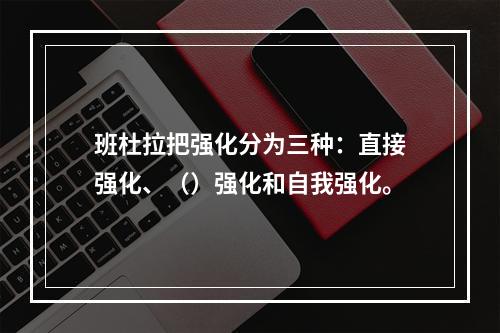 班杜拉把强化分为三种：直接强化、（）强化和自我强化。